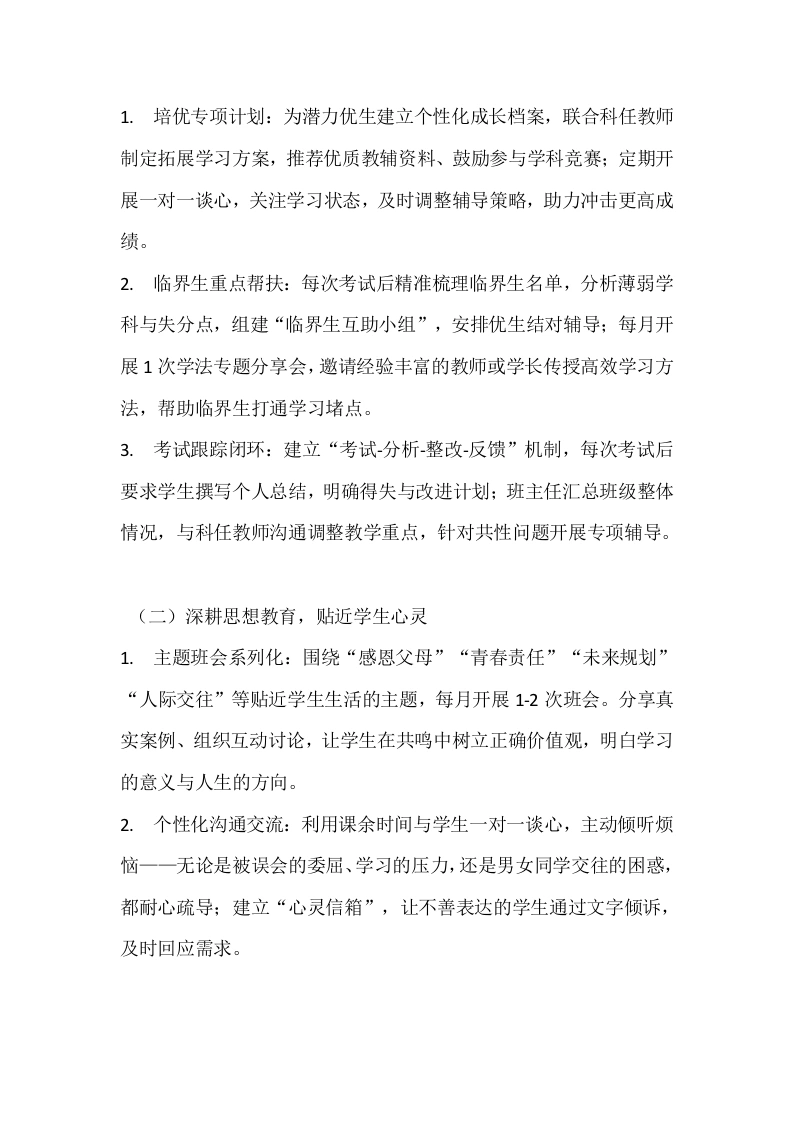 1. 培优专项计划：为潜力优生建立个性化成长档案，联合科任教师制定拓展学习方案，推荐优质教辅资料、鼓励参与学科竞赛；定期开展一对一谈心，关注学习状态，及时调整辅导策略，助力冲击更高成绩。

2. 临界生重点帮扶：每次考试后精准梳理临界生名单，分析薄弱学科与失分点，组建“临界生互助小组”，安排优生结对辅导；每月开展 1 次学法专题分享会，邀请经验丰富的教师或学长传授高效学习方法，帮助临界生打通学习堵点。

3. 考试跟踪闭环：建立“考试-分析-整改-反馈”机制，每次考试后要求学生撰写个人总结，明确得失与改进计划；班主任汇总班级整体情况，与科任教师沟通调整教学重点，针对共性问题开展专项辅导。

（二）深耕思想教育，贴近学生心灵

1. 主题班会系列化：围绕“感恩父母”“青春责任”“未来规划”“人际交往”等贴近学生生活的主题，每月开展 1-2 次班会。分享真实案例、组织互动讨论，让学生在共鸣中树立正确价值观，明白学习的意义与人生的方向。

2. 个性化沟通交流：利用课余时间与学生一对一谈心，主动倾听烦恼——无论是被误会的委屈、学习的压力，还是男女同学交往的困惑，都耐心疏导；建立“心灵信箱”，让不善表达的学生通过文字倾诉，及时回应需求。